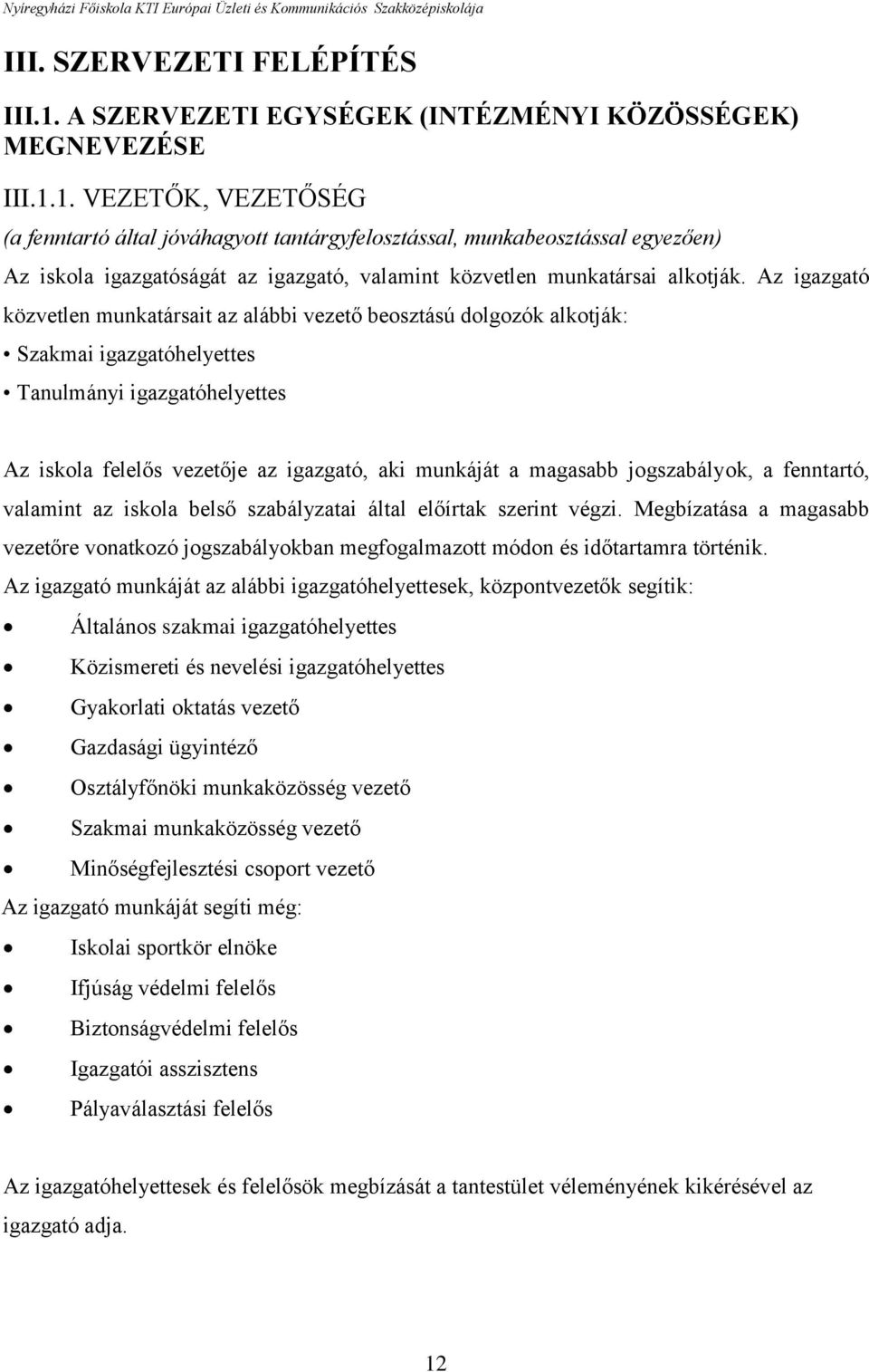 Nyíregyházi Főiskola KTI Európai Üzleti és Kommunikációs Szakközépiskolája

III. SZERVEZETI FELÉPÍTÉS

III.1. A SZERVEZETI EGYSÉGEK (INTÉZMÉNYI KÖZÖSSÉGEK) MEGNEVEZÉSE

III.1.1. VEZETŐK, VEZETŐSÉG

(a fenntartó által jóváhagyott tantárgyfelosztással, munkabeosztással egyezően)

Az iskola igazgatóságát az igazgató, valamint közvetlen munkatársai alkotják. Az igazgató közvetlen munkatársait az alábbi vezető beosztású dolgozók alkotják:

• Szakmai igazgatóhelyettes

• Tanulmányi igazgatóhelyettes

Az iskola felelős vezetője az igazgató, aki munkáját a magasabb jogszabályok, a fenntartó, valamint az iskola belső szabályzatai által előírtak szerint végzi. Megbízatása a magasabb vezetőre vonatkozó jogszabályokban megfogalmazott módon és időtartamra történik.

Az igazgató munkáját az alábbi igazgatóhelyettesek, központvezetők segítik:

• Általános szakmai igazgatóhelyettes
• Közismereti és nevelési igazgatóhelyettes
• Gyakorlati oktatás vezető
• Gazdasági ügyintéző
• Osztályfőnöki munkaközösség vezető
• Szakmai munkaközösség vezető
• Minőségfejlesztési csoport vezető

Az igazgató munkáját segíti még:

• Iskolai sportkör elnöke
• Ifjúság védelmi felelős
• Biztonságvédelmi felelős
• Igazgatói asszisztens
• Pályaválasztási felelős

Az igazgatóhelyettesek és felelősök megbízását a tantestület véleményének kikérésével az igazgató adja.

12